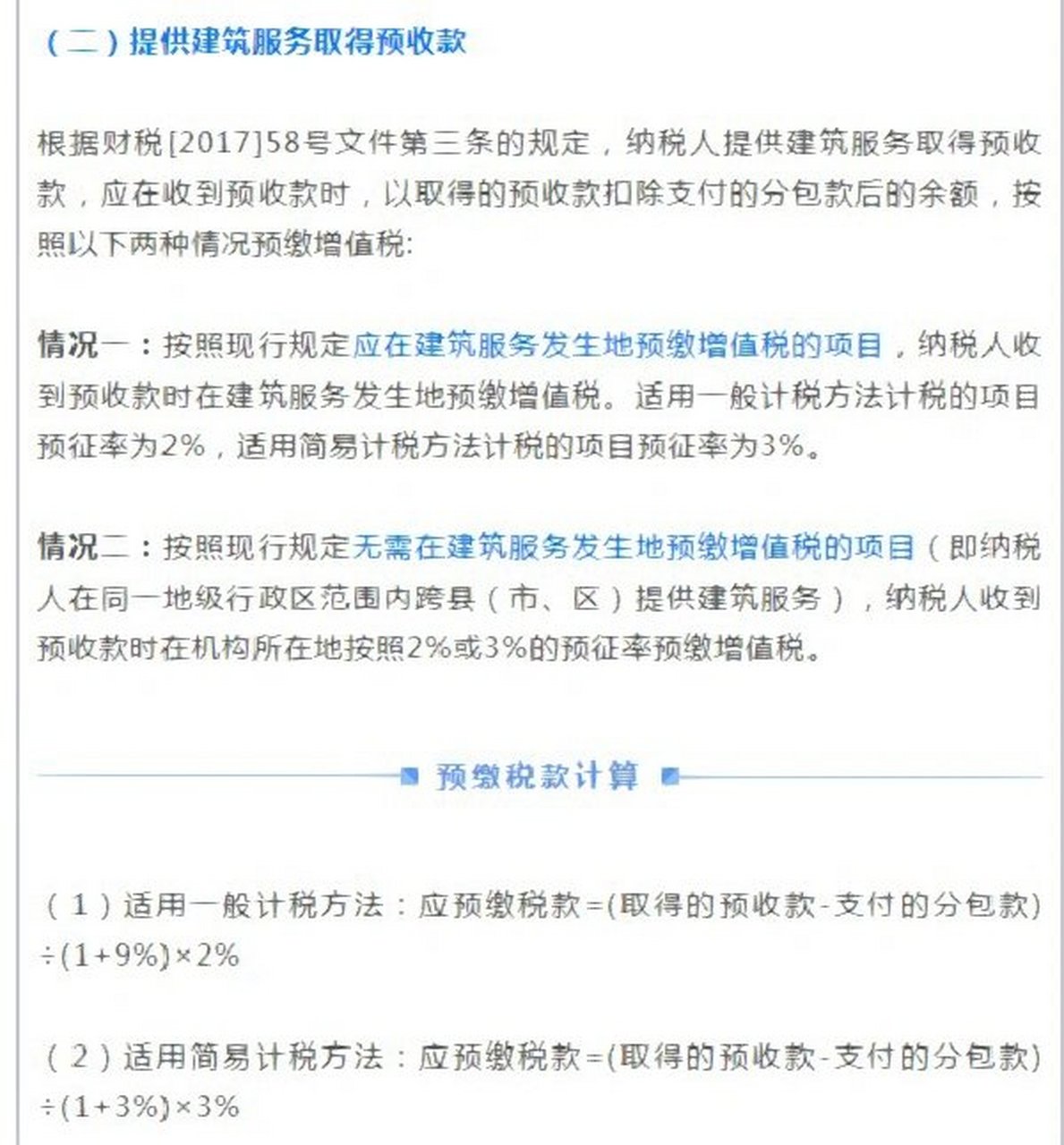 （二）提供建筑服务取得预收款

根据财税[2017]58号文件第三条的规定，纳税人提供建筑服务取得预收款，应在收到预收款时，以取得的预收款扣除支付的分包款后的余额，按照以下两种情况预缴增值税:

情况一：按照现行规定应在建筑服务发生地预缴增值税的项目，纳税人收到预收款时在建筑服务发生地预缴增值税。适用一般计税方法计税的项目预征率为2%，适用简易计税方法计税的项目预征率为3%。

情况二：按照现行规定无需在建筑服务发生地预缴增值税的项目（即纳税人在同一地级行政区范围内跨县（市、区）提供建筑服务），纳税人收到预收款时在机构所在地按照2%或3%的预征率预缴增值税。

预缴税款计算

（1）适用一般计税方法：应预缴税款=(取得的预收款-支付的分包款)÷(1+9%)×2%

（2）适用简易计税方法：应预缴税款=(取得的预收款-支付的分包款)÷(1+3%)×3%